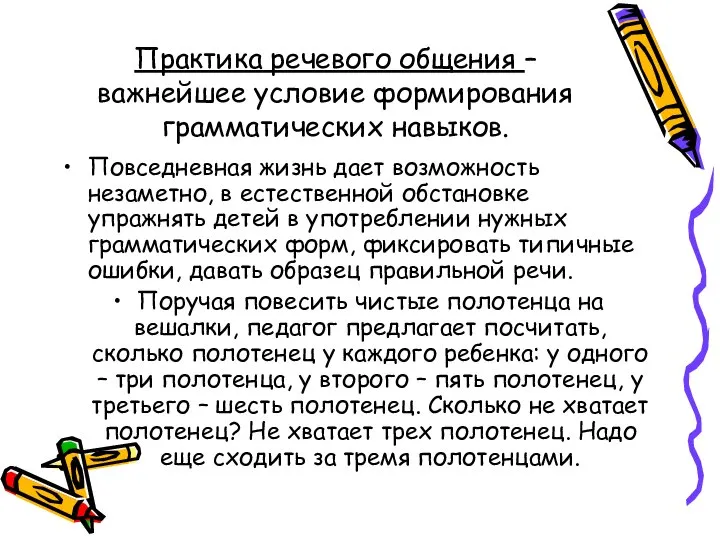 Практика речевого общения – важнейшее условие формирования грамматических навыков.

• Повседневная жизнь дает возможность незаметно, в естественной обстановке упражнять детей в употреблении нужных грамматических форм, фиксировать типичные ошибки, давать образец правильной речи.

• Поручая повесить чистые полотенца на вешалки, педагог предлагает посчитать, сколько полотенец у каждого ребенка: у одного – три полотенца, у второго – пять полотенец, у третьего – шесть полотенец. Сколько не хватает полотенец? Не хватает трех полотенец. Надо еще сходить за тремя полотенцами.